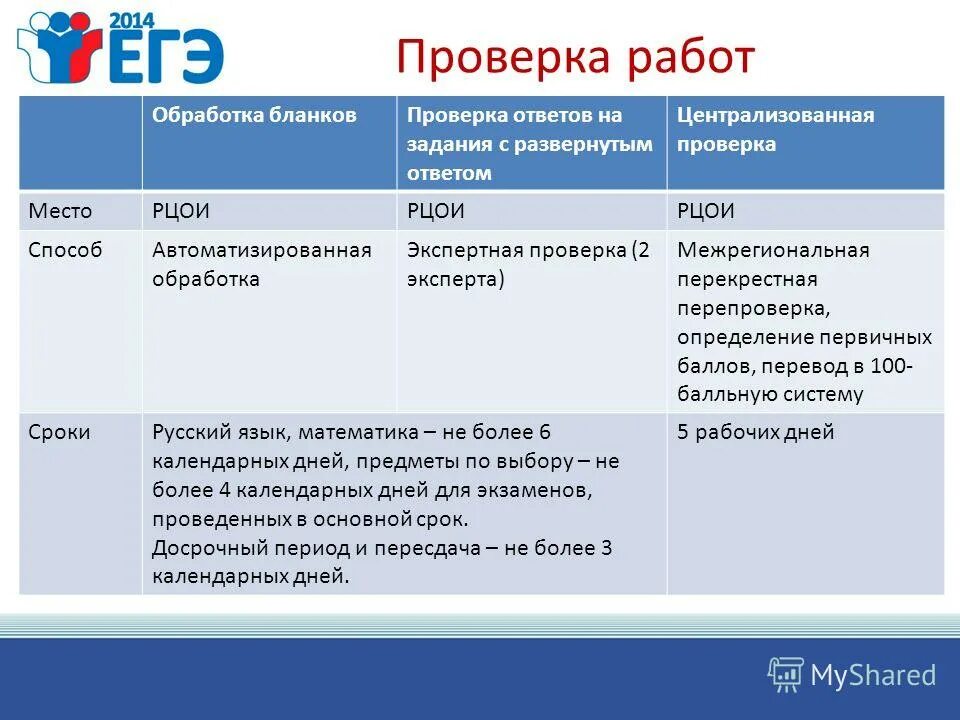 2014 ЕГЭ

Проверка работ

| | Обработка бланков | Проверка ответов на задания с развернутым ответом | Централизованная проверка |
|---|---|---|---|
| Место | РЦОИ | РЦОИ | РЦОИ |
| Способ | Автоматизированная обработка | Экспертная проверка (2 эксперта) | Межрегиональная перекрестная перепроверка, определение первичных баллов, перевод в 100-балльную систему |
| Сроки | Русский язык, математика – не более 6 календарных дней, предметы по выбору – не более 4 календарных дней для экзаменов, проведенных в основной срок. Досрочный период и пересдача – не более 3 календарных дней. | | 5 рабочих дней |

MyShared